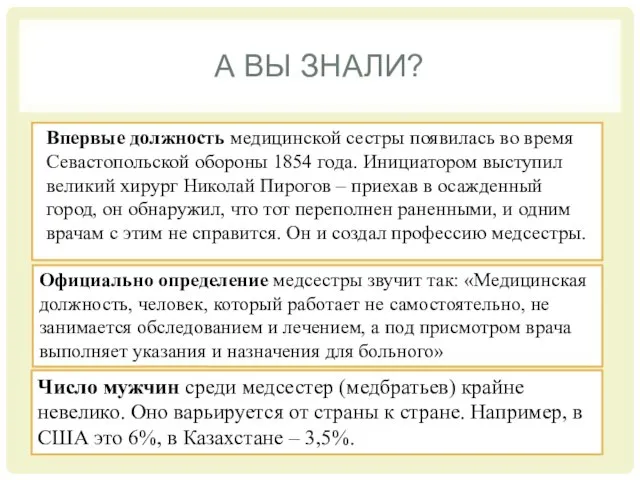 А ВЫ ЗНАЛИ?

Впервые должность медицинской сестры появилась во время Севастопольской обороны 1854 года. Инициатором выступил великий хирург Николай Пирогов – приехав в осажденный город, он обнаружил, что тот переполнен раненными, и одним врачам с этим не справится. Он и создал профессию медсестры.

Официально определение медсестры звучит так: «Медицинская должность, человек, который работает не самостоятельно, не занимается обследованием и лечением, а под присмотром врача выполняет указания и назначения для больного»

Число мужчин среди медсестер (медбратьев) крайне невелико. Оно варьируется от страны к стране. Например, в США это 6%, в Казахстане – 3,5%.